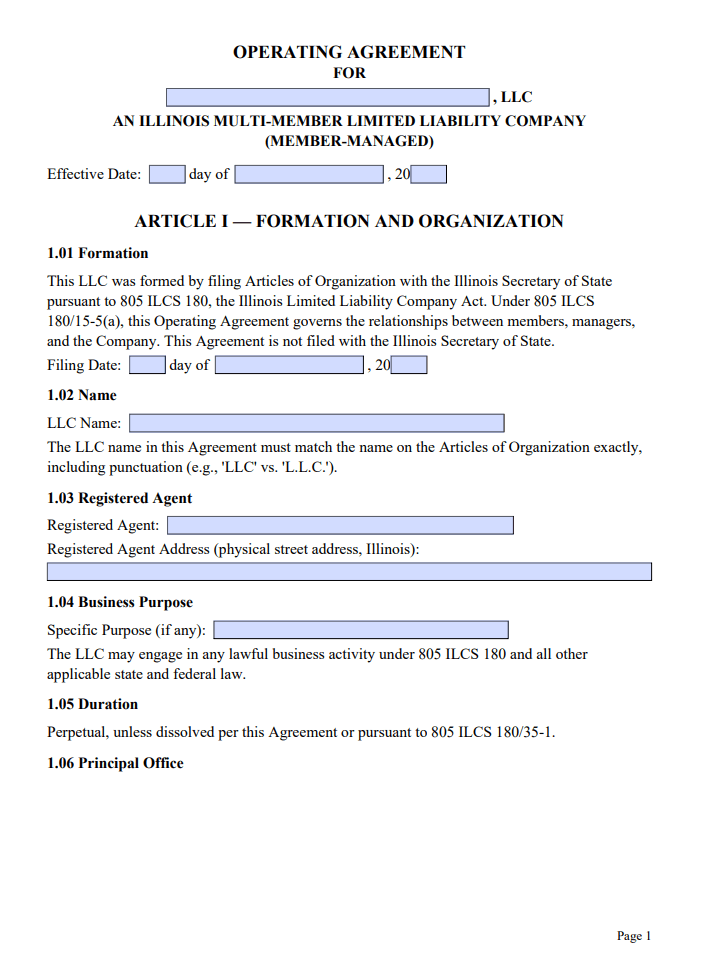 OPERATING AGREEMENT
FOR
, LLC
AN ILLINOIS MULTI-MEMBER LIMITED LIABILITY COMPANY
(MEMBER-MANAGED)

Effective Date: day of , 20

ARTICLE I — FORMATION AND ORGANIZATION

1.01 Formation

This LLC was formed by filing Articles of Organization with the Illinois Secretary of State pursuant to 805 ILCS 180, the Illinois Limited Liability Company Act. Under 805 ILCS 180/15-5(a), this Operating Agreement governs the relationships between members, managers, and the Company. This Agreement is not filed with the Illinois Secretary of State.

Filing Date: day of , 20

1.02 Name

LLC Name:

The LLC name in this Agreement must match the name on the Articles of Organization exactly, including punctuation (e.g., 'LLC' vs. 'L.L.C.').

1.03 Registered Agent

Registered Agent:

Registered Agent Address (physical street address, Illinois):

1.04 Business Purpose

Specific Purpose (if any):

The LLC may engage in any lawful business activity under 805 ILCS 180 and all other applicable state and federal law.

1.05 Duration

Perpetual, unless dissolved per this Agreement or pursuant to 805 ILCS 180/35-1.

1.06 Principal Office

Page 1